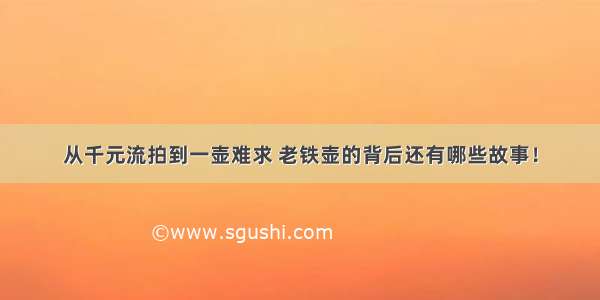 从千元流拍到一壶难求 老铁壶的背后还有哪些故事！

©www.sgushi.com